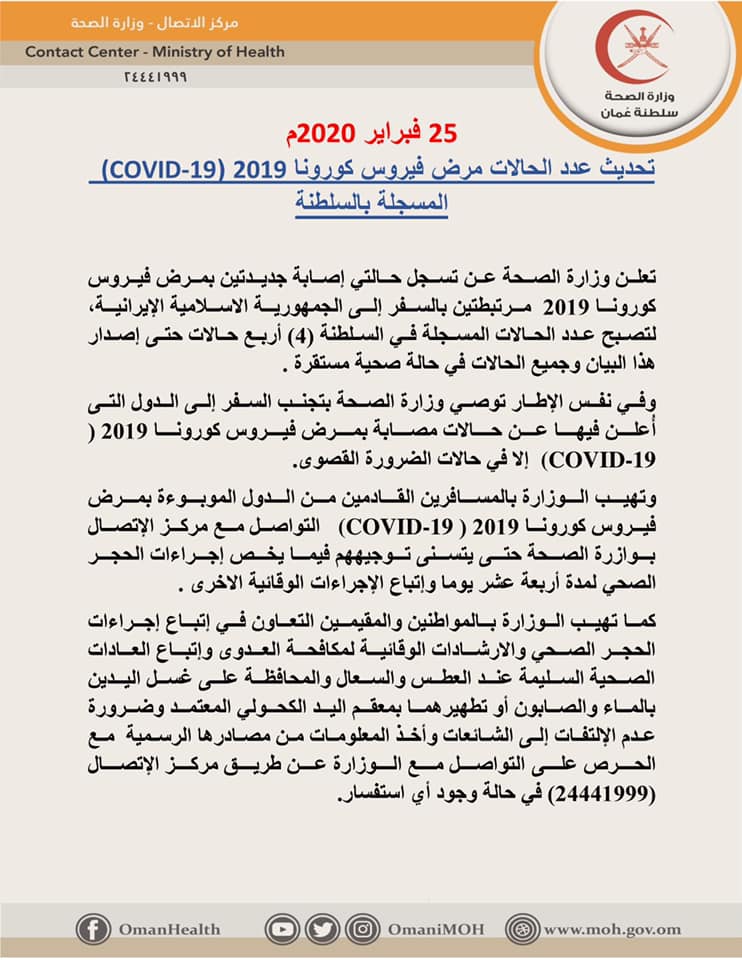 مركز الاتصال - وزارة الصحة
Contact Center - Ministry of Health
٢٤٤٤١٩٩٩

وزارة الصحة
سلطنة عُمان

25 فبراير 2020م

تحديث عدد الحالات مرض فيروس كورونا 2019 (COVID-19) المسجلة بالسلطنة

تعلن وزارة الصحة عن تسجل حالتي إصابة جديدتين بمرض فيروس كورونا 2019 مرتبطتين بالسفر إلى الجمهورية الاسلامية الإيرانية، لتصبح عدد الحالات المسجلة في السلطنة (4) أربع حالات حتى إصدار هذا البيان وجميع الحالات في حالة صحية مستقرة .

وفي نفس الإطار توصي وزارة الصحة بتجنب السفر إلى الدول التى أعلن فيها عن حالات مصابة بمرض فيروس كورونا 2019 ( COVID-19) إلا في حالات الضرورة القصوى.

وتهيب الوزارة بالمسافرين القادمين من الدول الموبوءة بمرض فيروس كورونا 2019 ( COVID-19) التواصل مع مركز الإتصال بوازرة الصحة حتى يتسنى توجيههم فيما يخص إجراءات الحجر الصحي لمدة أربعة عشر يوما وإتباع الإجراءات الوقائية الاخرى .

كما تهيب الوزارة بالمواطنين والمقيمين التعاون في إتباع إجراءات الحجر الصحي والارشادات الوقائية لمكافحة العدوى وإتباع العادات الصحية السليمة عند العطس والسعال والمحافظة على غسل اليدين بالماء والصابون أو تطهيرهما بمعقم اليد الكحولي المعتمد وضرورة عدم الإلتفات إلى الشائعات وأخذ المعلومات من مصادرها الرسمية مع الحرص على التواصل مع الوزارة عن طريق مركز الإتصال (24441999) في حالة وجود أي استفسار.

OmanHealth
OmaniMOH
www.moh.gov.om